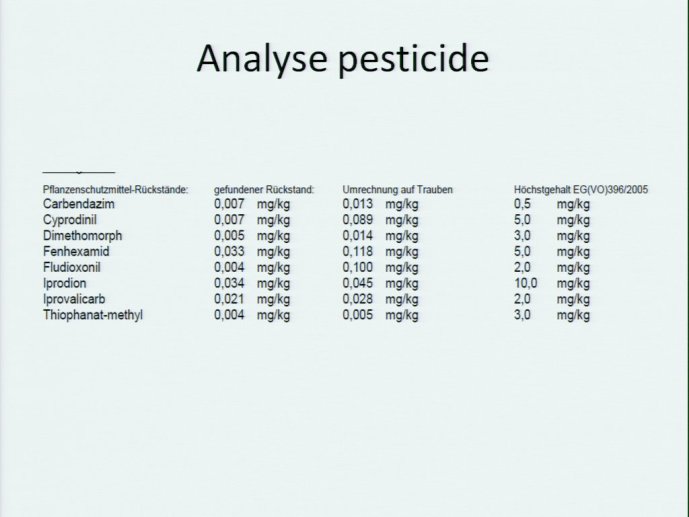 Analyse pesticide

| Pflanzenschutzmittel-Rückstände: | gefundener Rückstand: | Umrechnung auf Trauben | Höchstgehalt EG(VO)396/2005 |
|---|---|---|---|
| Carbendazim | 0,007 mg/kg | 0,013 mg/kg | 0,5 mg/kg |
| Cyprodinil | 0,007 mg/kg | 0,089 mg/kg | 5,0 mg/kg |
| Dimethomorph | 0,005 mg/kg | 0,014 mg/kg | 3,0 mg/kg |
| Fenhexamid | 0,033 mg/kg | 0,118 mg/kg | 5,0 mg/kg |
| Fludioxonil | 0,004 mg/kg | 0,100 mg/kg | 2,0 mg/kg |
| Iprodion | 0,034 mg/kg | 0,045 mg/kg | 10,0 mg/kg |
| Iprovalicarb | 0,021 mg/kg | 0,028 mg/kg | 2,0 mg/kg |
| Thiophanat-methyl | 0,004 mg/kg | 0,005 mg/kg | 3,0 mg/kg |